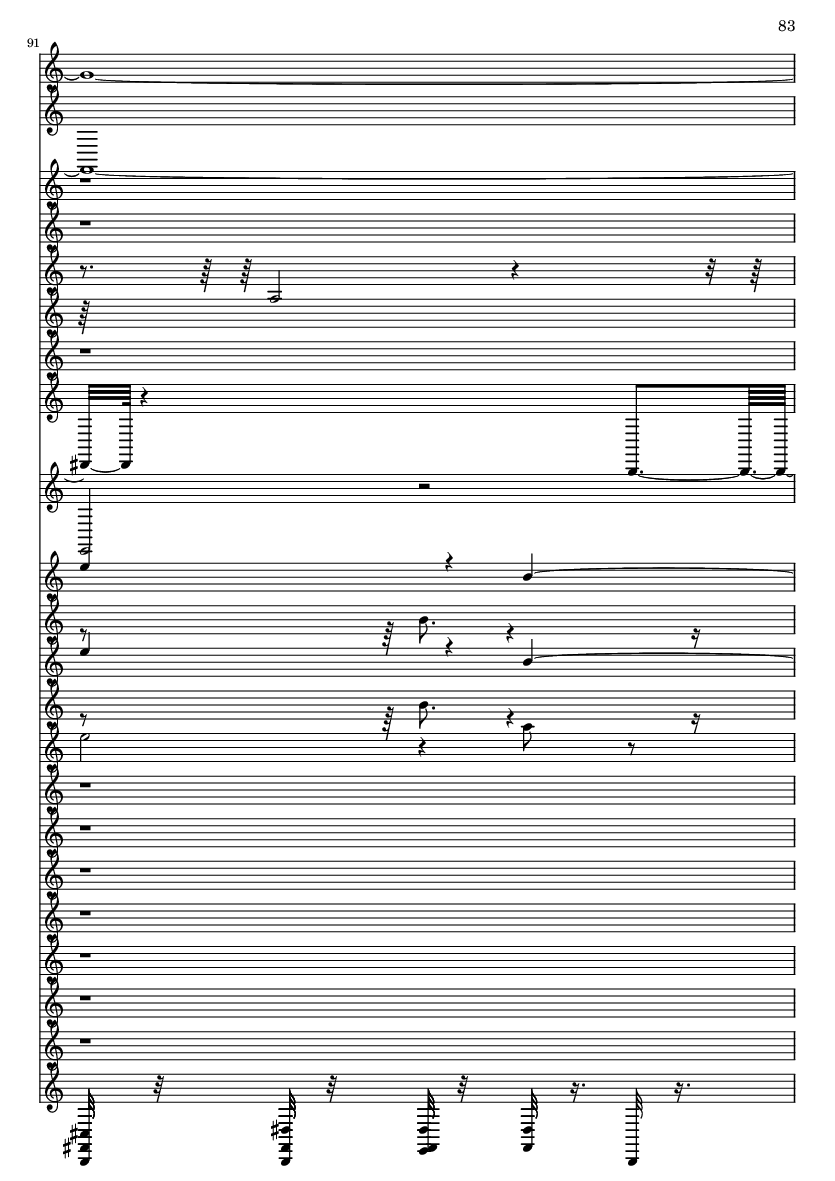 83

91